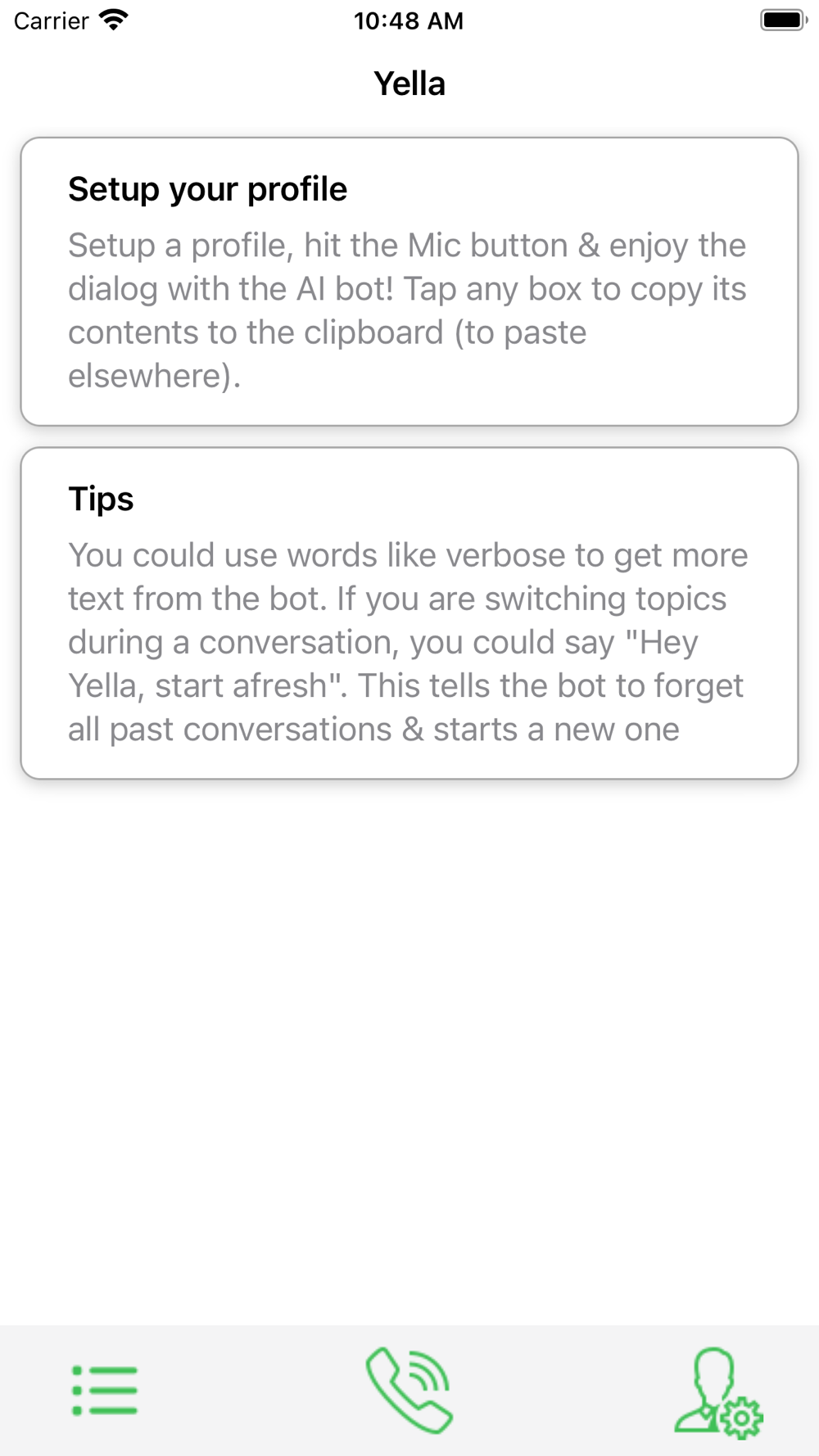 Carrier 10:48 AM

Yella

Setup your profile

Setup a profile, hit the Mic button & enjoy the dialog with the AI bot! Tap any box to copy its contents to the clipboard (to paste elsewhere).

Tips

You could use words like verbose to get more text from the bot. If you are switching topics during a conversation, you could say "Hey Yella, start afresh". This tells the bot to forget all past conversations & starts a new one